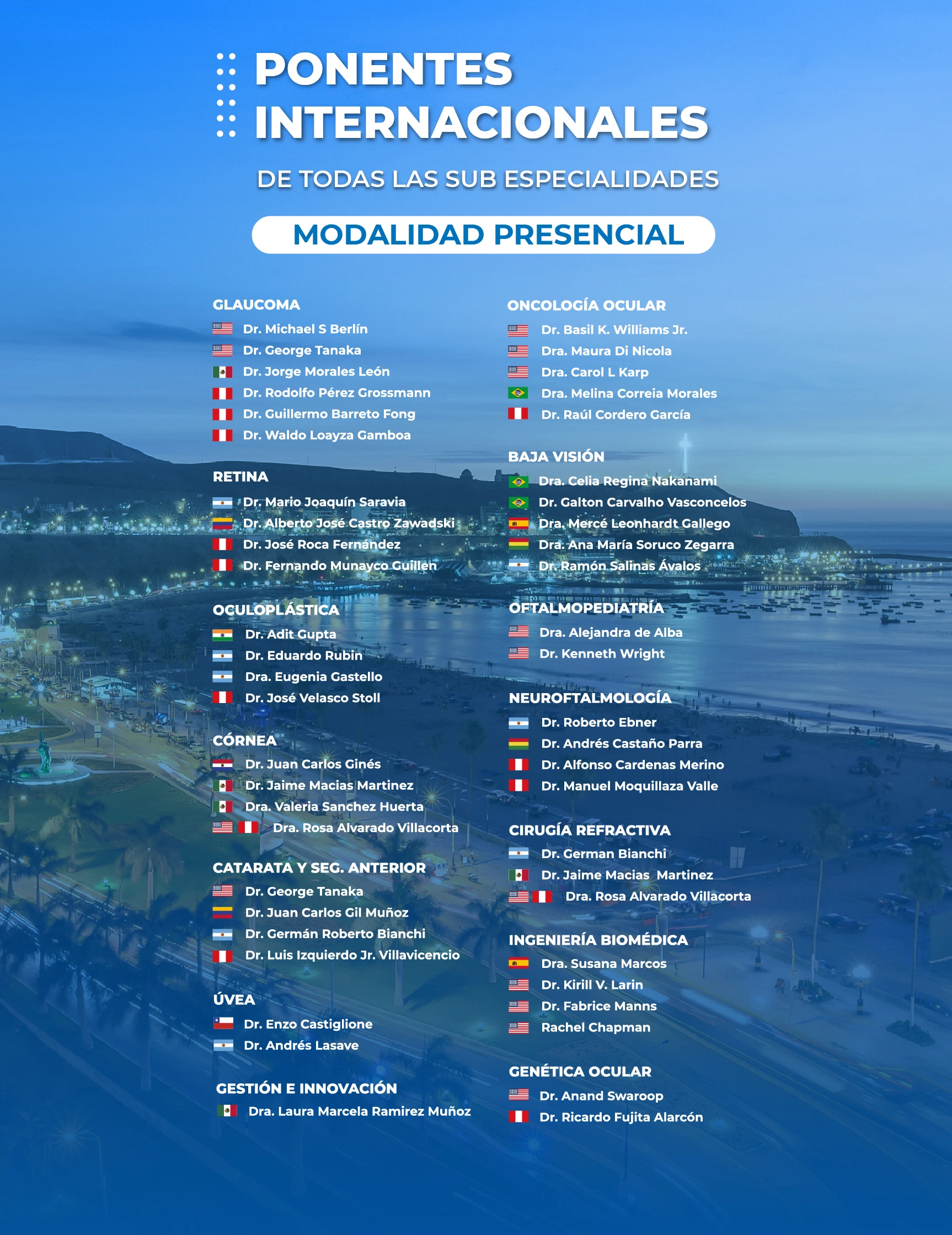 PONENTES INTERNACIONALES

DE TODAS LAS SUB ESPECIALIDADES

MODALIDAD PRESENCIAL

GLAUCOMA
Dr. Michael S Berlín
Dr. George Tanaka
Dr. Jorge Morales León
Dr. Rodolfo Pérez Grossmann
Dr. Guillermo Barreto Fong
Dr. Waldo Loayza Gamboa

RETINA
Dr. Mario Joaquín Saravia
Dr. Alberto José Castro Zawadski
Dr. José Roca Fernández
Dr. Fernando Munayco Guillen

OCULOPLÁSTICA
Dr. Adit Gupta
Dr. Eduardo Rubin
Dra. Eugenia Gastello
Dr. José Velasco Stoll

CÓRNEA
Dr. Juan Carlos Ginés
Dr. Jaime Macias Martinez
Dra. Valeria Sanchez Huerta
Dra. Rosa Alvarado Villacorta

CATARATA Y SEG. ANTERIOR
Dr. George Tanaka
Dr. Juan Carlos Gil Muñoz
Dr. Germán Roberto Bianchi
Dr. Luis Izquierdo Jr. Villavicencio

ÚVEA
Dr. Enzo Castiglione
Dr. Andrés Lasave

GESTIÓN E INNOVACIÓN
Dra. Laura Marcela Ramirez Muñoz

ONCOLOGÍA OCULAR
Dr. Basil K. Williams Jr.
Dra. Maura Di Nicola
Dra. Carol L Karp
Dra. Melina Correia Morales
Dr. Raúl Cordero García

BAJA VISIÓN
Dra. Celia Regina Nakanami
Dr. Galton Carvalho Vasconcelos
Dra. Mercé Leonhardt Gallego
Dra. Ana María Soruco Zegarra
Dr. Ramón Salinas Ávalos

OFTALMOPEDIATRÍA
Dra. Alejandra de Alba
Dr. Kenneth Wright

NEUROFTALMOLOGÍA
Dr. Roberto Ebner
Dr. Andrés Castaño Parra
Dr. Alfonso Cardenas Merino
Dr. Manuel Moquillaza Valle

CIRUGÍA REFRACTIVA
Dr. German Bianchi
Dr. Jaime Macias Martinez
Dra. Rosa Alvarado Villacorta

INGENIERÍA BIOMÉDICA
Dra. Susana Marcos
Dr. Kirill V. Larin
Dr. Fabrice Manns
Rachel Chapman

GENÉTICA OCULAR
Dr. Anand Swaroop
Dr. Ricardo Fujita Alarcón